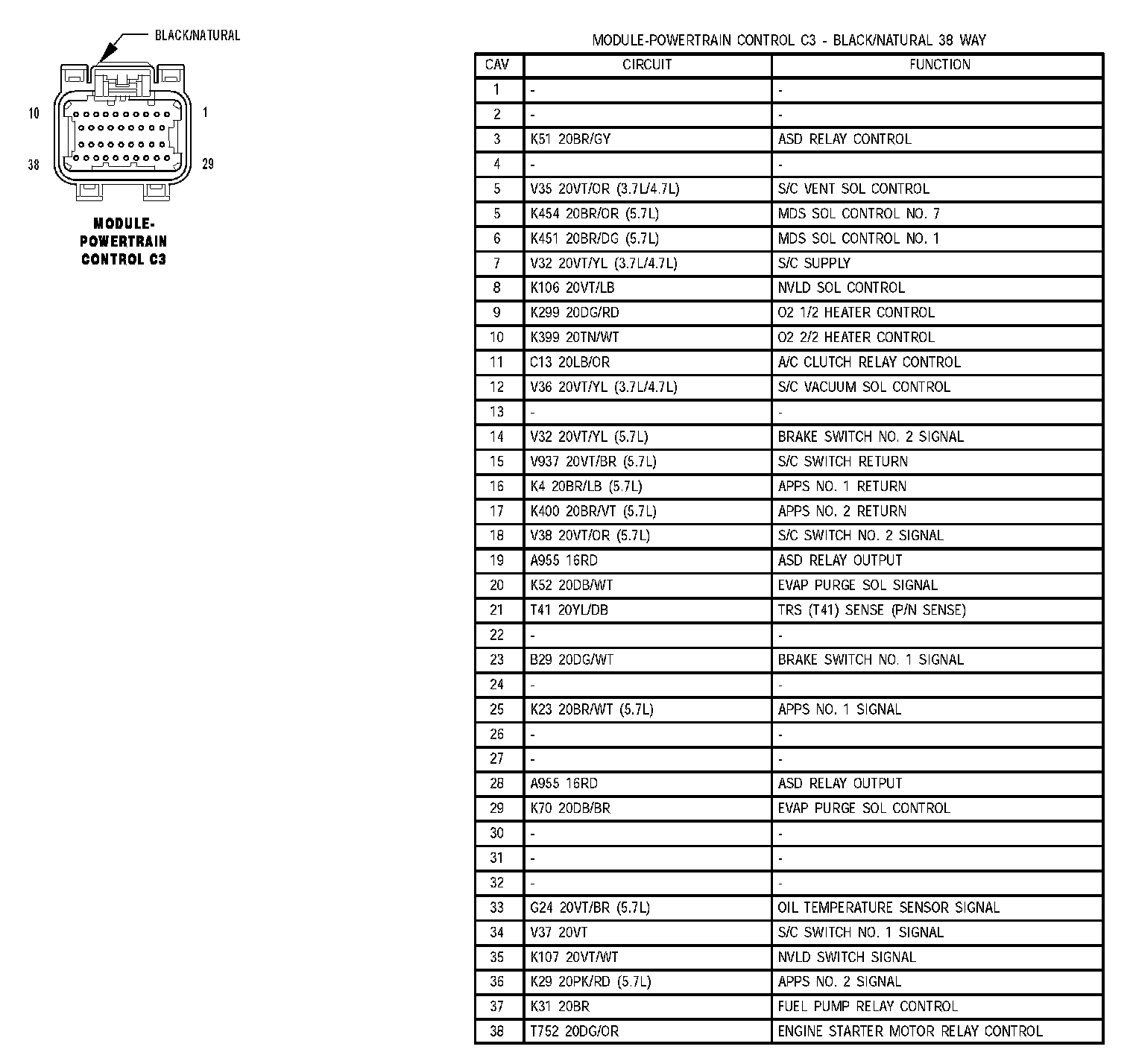 BLACK/NATURAL

10 1

38 29

MODULE-POWERTRAIN CONTROL C3

MODULE-POWERTRAIN CONTROL C3 - BLACK/NATURAL 38 WAY

| CAV | CIRCUIT | FUNCTION |
|---|---|---|
| 1 | - | - |
| 2 | - | - |
| 3 | K51 20BR/GY | ASD RELAY CONTROL |
| 4 | - | - |
| 5 | V35 20VT/OR (3.7L/4.7L) | S/C VENT SOL CONTROL |
| 5 | K454 20BR/OR (5.7L) | MDS SOL CONTROL NO. 7 |
| 6 | K451 20BR/DG (5.7L) | MDS SOL CONTROL NO. 1 |
| 7 | V32 20VT/YL (3.7L/4.7L) | S/C SUPPLY |
| 8 | K106 20VT/LB | NVLD SOL CONTROL |
| 9 | K299 20DG/RD | O2 1/2 HEATER CONTROL |
| 10 | K399 20TN/WT | O2 2/2 HEATER CONTROL |
| 11 | C13 20LB/OR | A/C CLUTCH RELAY CONTROL |
| 12 | V36 20VT/YL (3.7L/4.7L) | S/C VACUUM SOL CONTROL |
| 13 | - | - |
| 14 | V32 20VT/YL (5.7L) | BRAKE SWITCH NO. 2 SIGNAL |
| 15 | V937 20VT/BR (5.7L) | S/C SWITCH RETURN |
| 16 | K4 20BR/LB (5.7L) | APPS NO. 1 RETURN |
| 17 | K400 20BR/VT (5.7L) | APPS NO. 2 RETURN |
| 18 | V38 20VT/OR (5.7L) | S/C SWITCH NO. 2 SIGNAL |
| 19 | A955 16RD | ASD RELAY OUTPUT |
| 20 | K52 20DB/WT | EVAP PURGE SOL SIGNAL |
| 21 | T41 20YL/DB | TRS (T41) SENSE (P/N SENSE) |
| 22 | - | - |
| 23 | B29 20DG/WT | BRAKE SWITCH NO. 1 SIGNAL |
| 24 | - | - |
| 25 | K23 20BR/WT (5.7L) | APPS NO. 1 SIGNAL |
| 26 | - | - |
| 27 | - | - |
| 28 | A955 16RD | ASD RELAY OUTPUT |
| 29 | K70 20DB/BR | EVAP PURGE SOL CONTROL |
| 30 | - | - |
| 31 | - | - |
| 32 | - | - |
| 33 | G24 20VT/BR (5.7L) | OIL TEMPERATURE SENSOR SIGNAL |
| 34 | V37 20VT | S/C SWITCH NO. 1 SIGNAL |
| 35 | K107 20VT/WT | NVLD SWITCH SIGNAL |
| 36 | K29 20PK/RD (5.7L) | APPS NO. 2 SIGNAL |
| 37 | K31 20BR | FUEL PUMP RELAY CONTROL |
| 38 | T752 20DG/OR | ENGINE STARTER MOTOR RELAY CONTROL |